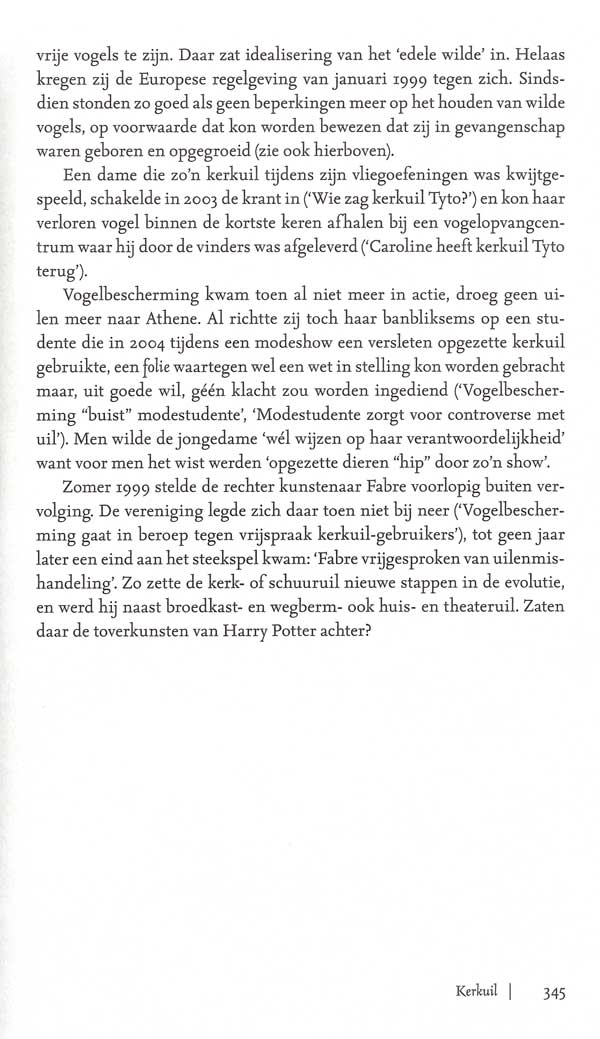 vrije vogels te zijn. Daar zat idealisering van het 'edele wilde' in. Helaas kregen zij de Europese regelgeving van januari 1999 tegen zich. Sindsdien stonden zo goed als geen beperkingen meer op het houden van wilde vogels, op voorwaarde dat kon worden bewezen dat zij in gevangenschap waren geboren en opgegroeid (zie ook hierboven).

Een dame die zo'n kerkuil tijdens zijn vliegoefeningen was kwijtgespeeld, schakelde in 2003 de krant in ('Wie zag kerkuil Tyto?') en kon haar verloren vogel binnen de kortste keren afhalen bij een vogelopvangcentrum waar hij door de vinders was afgeleverd ('Caroline heeft kerkuil Tyto terug').

Vogelbescherming kwam toen al niet meer in actie, droeg geen uilen meer naar Athene. Al richtte zij toch haar banbliksems op een studente die in 2004 tijdens een modeshow een versleten opgezette kerkuil gebruikte, een folie waartegen wel een wet in stelling kon worden gebracht maar, uit goede wil, géén klacht zou worden ingediend ('Vogelbescherming "buist" modestudente', 'Modestudente zorgt voor controverse met uil'). Men wilde de jongedame 'wél wijzen op haar verantwoordelijkheid' want voor men het wist werden 'opgezette dieren "hip" door zo'n show'.

Zomer 1999 stelde de rechter kunstenaar Fabre voorlopig buiten vervolging. De vereniging legde zich daar toen niet bij neer ('Vogelbescherming gaat in beroep tegen vrijspraak kerkuil-gebruikers'), tot geen jaar later een eind aan het steekspel kwam: 'Fabre vrijgesproken van uilenmishandeling'. Zo zette de kerk- of schuuruil nieuwe stappen in de evolutie, en werd hij naast broedkast- en wegberm- ook huis- en theateruil. Zaten daar de toverkunsten van Harry Potter achter?

Kerkuil | 345